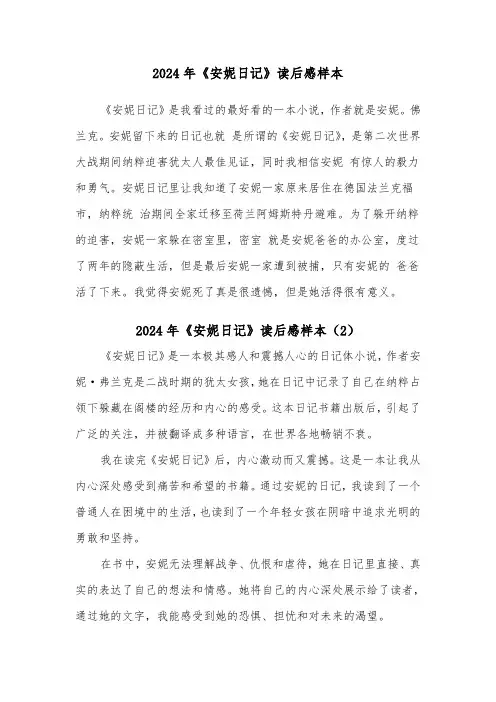 2024年《安妮日记》读后感样本

《安妮日记》是我看过的最好看的一本小说，作者就是安妮。佛兰克。安妮留下来的日记也就 是所谓的《安妮日记》，是第二次世界大战期间纳粹迫害犹太人最佳见证，同时我相信安妮 有惊人的毅力和勇气。安妮日记里让我知道了安妮一家原来居住在德国法兰克福市，纳粹统 治期间全家迁移至荷兰阿姆斯特丹避难。为了躲开纳粹的迫害，安妮一家躲在密室里，密室 就是安妮爸爸的办公室，度过了两年的隐蔽生活，但是最后安妮一家遭到被捕，只有安妮的 爸爸活了下来。我觉得安妮死了真是很遗憾，但是她活得很有意义。

2024年《安妮日记》读后感样本（2）

《安妮日记》是一本极其感人和震撼人心的日记体小说，作者安妮·弗兰克是二战时期的犹太女孩，她在日记中记录了自己在纳粹占领下躲藏在阁楼的经历和内心的感受。这本日记书籍出版后，引起了广泛的关注，并被翻译成多种语言，在世界各地畅销不衰。

我在读完《安妮日记》后，内心激动而又震撼。这是一本让我从内心深处感受到痛苦和希望的书籍。通过安妮的日记，我读到了一个普通人在困境中的生活，也读到了一个年轻女孩在阴暗中追求光明的勇敢和坚持。

在书中，安妮无法理解战争、仇恨和虐待，她在日记里直接、真实的表达了自己的想法和情感。她将自己的内心深处展示给了读者，通过她的文字，我能感受到她的恐惧、担忧和对未来的渴望。